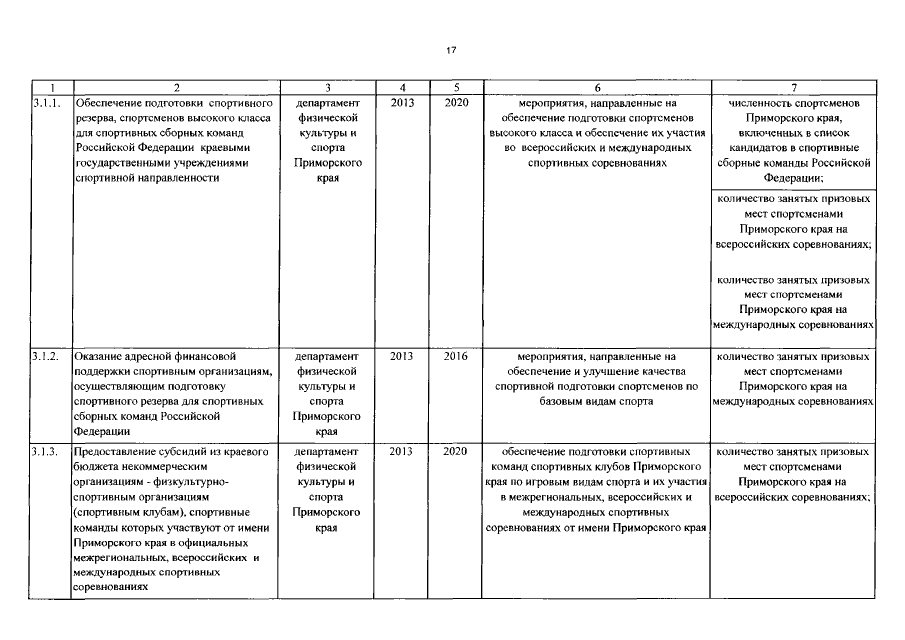 17

| 1 | 2 | 3 | 4 | 5 | 6 | 7 |
|---|---|---|---|---|---|---|
| 3.1.1. | Обеспечение подготовки спортивного резерва, спортсменов высокого класса для спортивных сборных команд Российской Федерации краевыми государственными учреждениями спортивной направленности | департамент физической культуры и спорта Приморского края | 2013 | 2020 | мероприятия, направленные на обеспечение подготовки спортсменов высокого класса и обеспечение их участия во всероссийских и международных спортивных соревнованиях | численность спортсменов Приморского края, включенных в список кандидатов в спортивные сборные команды Российской Федерации; |
| | | | | | | количество занятых призовых мест спортсменами Приморского края на всероссийских соревнованиях; количество занятых призовых мест спортсменами Приморского края на международных соревнованиях |
| 3.1.2. | Оказание адресной финансовой поддержки спортивным организациям, осуществляющим подготовку спортивного резерва для спортивных сборных команд Российской Федерации | департамент физической культуры и спорта Приморского края | 2013 | 2016 | мероприятия, направленные на обеспечение и улучшение качества спортивной подготовки спортсменов по базовым видам спорта | количество занятых призовых мест спортсменами Приморского края на международных соревнованиях |
| 3.1.3. | Предоставление субсидий из краевого бюджета некоммерческим организациям - физкультурно-спортивным организациям (спортивным клубам), спортивные команды которых участвуют от имени Приморского края в официальных межрегиональных, всероссийских и международных спортивных соревнованиях | департамент физической культуры и спорта Приморского края | 2013 | 2020 | обеспечение подготовки спортивных команд спортивных клубов Приморского края по игровым видам спорта и их участия в межрегиональных, всероссийских и международных спортивных соревнованиях от имени Приморского края | количество занятых призовых мест спортсменами Приморского края на всероссийских соревнованиях; |